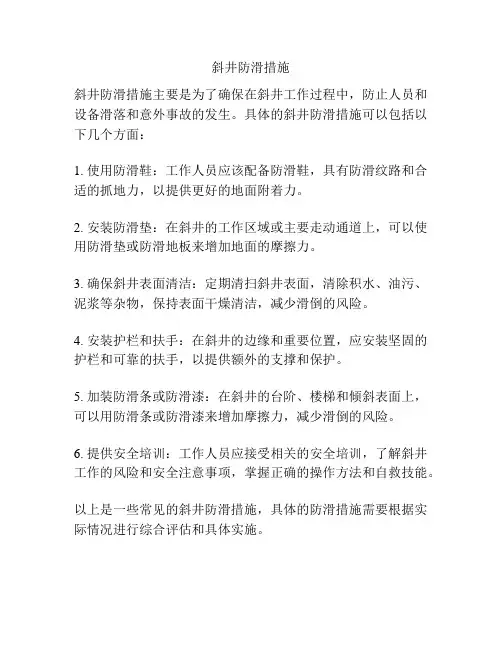 斜井防滑措施

斜井防滑措施主要是为了确保在斜井工作过程中，防止人员和设备滑落和意外事故的发生。具体的斜井防滑措施可以包括以下几个方面：

1. 使用防滑鞋：工作人员应该配备防滑鞋，具有防滑纹路和合适的抓地力，以提供更好的地面附着力。

2. 安装防滑垫：在斜井的工作区域或主要走动通道上，可以使用防滑垫或防滑地板来增加地面的摩擦力。

3. 确保斜井表面清洁：定期清扫斜井表面，清除积水、油污、泥浆等杂物，保持表面干燥清洁，减少滑倒的风险。

4. 安装护栏和扶手：在斜井的边缘和重要位置，应安装坚固的护栏和可靠的扶手，以提供额外的支撑和保护。

5. 加装防滑条或防滑漆：在斜井的台阶、楼梯和倾斜表面上，可以用防滑条或防滑漆来增加摩擦力，减少滑倒的风险。

6. 提供安全培训：工作人员应接受相关的安全培训，了解斜井工作的风险和安全注意事项，掌握正确的操作方法和自救技能。

以上是一些常见的斜井防滑措施，具体的防滑措施需要根据实际情况进行综合评估和具体实施。